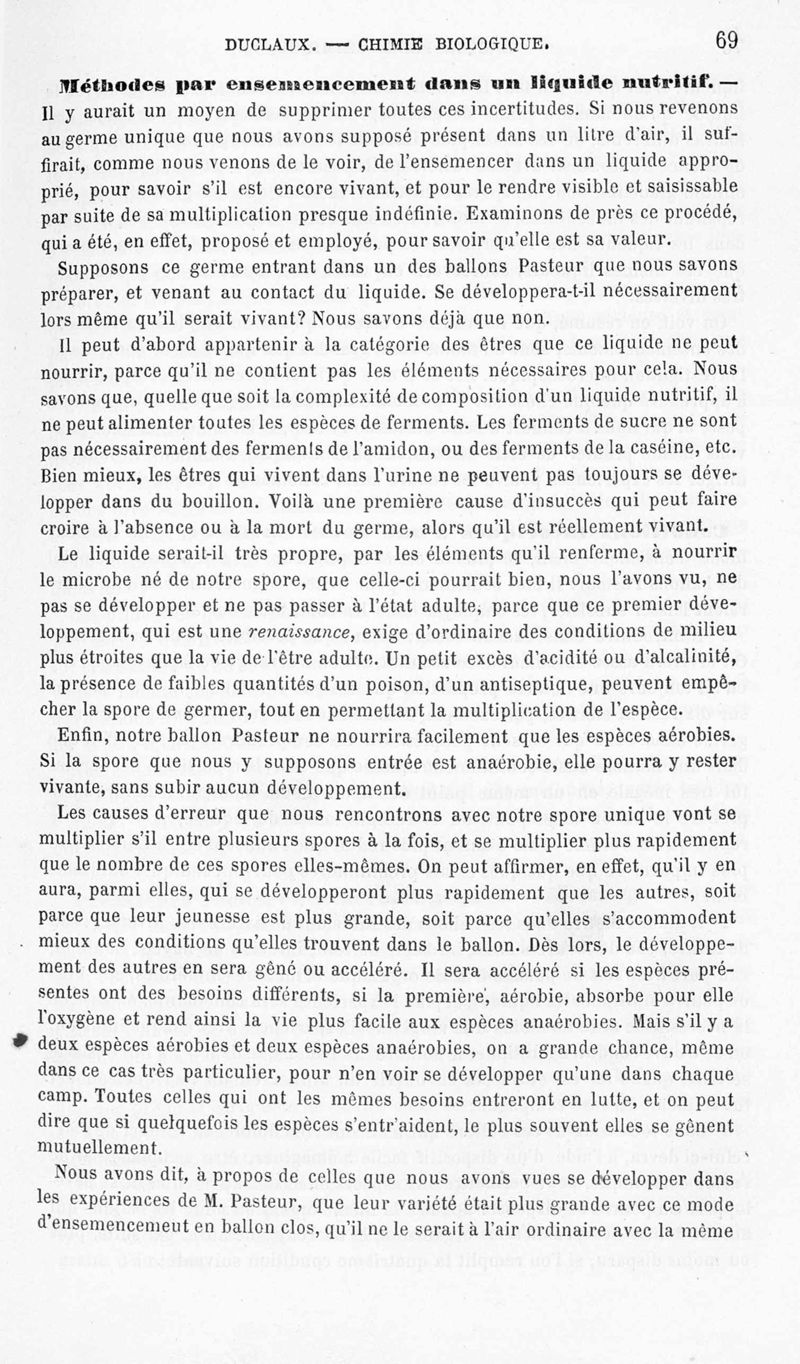 DUCLAUX. — CHIMIE BIOLOGIQUE. 69

Méthodes par ensemencement dans un liquide nutritif. — Il y aurait un moyen de supprimer toutes ces incertitudes. Si nous revenons au germe unique que nous avons supposé présent dans un litre d'air, il suffirait, comme nous venons de le voir, de l'ensemencer dans un liquide approprié, pour savoir s'il est encore vivant, et pour le rendre visible et saisissable par suite de sa multiplication presque indéfinie. Examinons de près ce procédé, qui a été, en effet, proposé et employé, pour savoir qu'elle est sa valeur.

Supposons ce germe entrant dans un des ballons Pasteur que nous savons préparer, et venant au contact du liquide. Se développera-t-il nécessairement lors même qu'il serait vivant? Nous savons déjà que non.

Il peut d'abord appartenir à la catégorie des êtres que ce liquide ne peut nourrir, parce qu'il ne contient pas les éléments nécessaires pour cela. Nous savons que, quelle que soit la complexité de composition d'un liquide nutritif, il ne peut alimenter toutes les espèces de ferments. Les ferments de sucre ne sont pas nécessairement des ferments de l'amidon, ou des ferments de la caséine, etc. Bien mieux, les êtres qui vivent dans l'urine ne peuvent pas toujours se développer dans du bouillon. Voilà une première cause d'insuccès qui peut faire croire à l'absence ou à la mort du germe, alors qu'il est réellement vivant.

Le liquide serait-il très propre, par les éléments qu'il renferme, à nourrir le microbe né de notre spore, que celle-ci pourrait bien, nous l'avons vu, ne pas se développer et ne pas passer à l'état adulte, parce que ce premier développement, qui est une renaissance, exige d'ordinaire des conditions de milieu plus étroites que la vie de l'être adulte. Un petit excès d'acidité ou d'alcalinité, la présence de faibles quantités d'un poison, d'un antiseptique, peuvent empêcher la spore de germer, tout en permettant la multiplication de l'espèce.

Enfin, notre ballon Pasteur ne nourrira facilement que les espèces aérobies. Si la spore que nous y supposons entrée est anaérobie, elle pourra y rester vivante, sans subir aucun développement.

Les causes d'erreur que nous rencontrons avec notre spore unique vont se multiplier s'il entre plusieurs spores à la fois, et se multiplier plus rapidement que le nombre de ces spores elles-mêmes. On peut affirmer, en effet, qu'il y en aura, parmi elles, qui se développeront plus rapidement que les autres, soit parce que leur jeunesse est plus grande, soit parce qu'elles s'accommodent mieux des conditions qu'elles trouvent dans le ballon. Dès lors, le développement des autres en sera gêné ou accéléré. Il sera accéléré si les espèces présentes ont des besoins différents, si la première, aérobie, absorbe pour elle l'oxygène et rend ainsi la vie plus facile aux espèces anaérobies. Mais s'il y a deux espèces aérobies et deux espèces anaérobies, on a grande chance, même dans ce cas très particulier, pour n'en voir se développer qu'une dans chaque camp. Toutes celles qui ont les mêmes besoins entreront en lutte, et on peut dire que si quelquefois les espèces s'entr'aident, le plus souvent elles se gênent mutuellement.

Nous avons dit, à propos de celles que nous avons vues se développer dans les expériences de M. Pasteur, que leur variété était plus grande avec ce mode d'ensemencement en ballon clos, qu'il ne le serait à l'air ordinaire avec la même